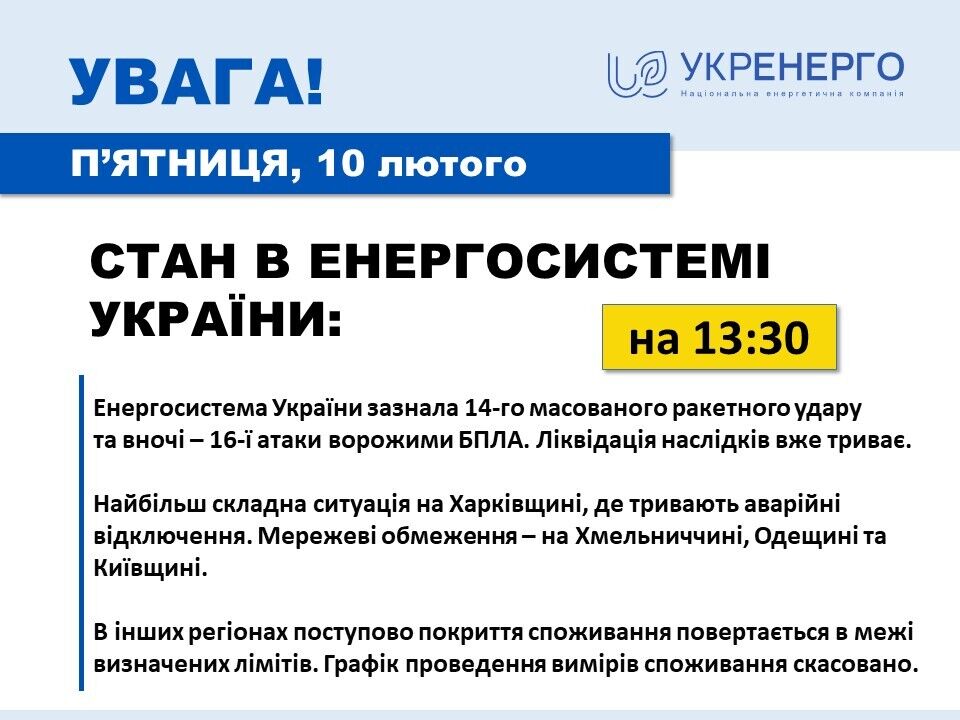 УВАГА!

УКРЕНЕРГО
Національна енергетична компанія

П'ЯТНИЦЯ, 10 лютого

СТАН В ЕНЕРГОСИСТЕМІ УКРАЇНИ:

на 13:30

Енергосистема України зазнала 14-го масованого ракетного удару та вночі – 16-ї атаки ворожими БПЛА. Ліквідація наслідків вже триває.

Найбільш складна ситуація на Харківщині, де тривають аварійні відключення. Мережеві обмеження – на Хмельниччині, Одещині та Київщині.

В інших регіонах поступово покриття споживання повертається в межі визначених лімітів. Графік проведення вимірів споживання скасовано.